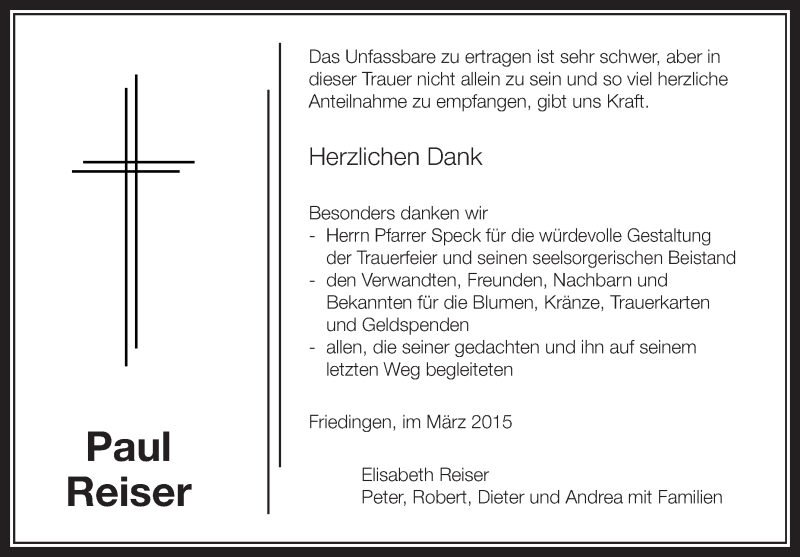 Paul
Reiser

Das Unfassbare zu ertragen ist sehr schwer, aber in dieser Trauer nicht allein zu sein und so viel herzliche Anteilnahme zu empfangen, gibt uns Kraft.

Herzlichen Dank

Besonders danken wir
- Herrn Pfarrer Speck für die würdevolle Gestaltung der Trauerfeier und seinen seelsorgerischen Beistand
- den Verwandten, Freunden, Nachbarn und Bekannten für die Blumen, Kränze, Trauerkarten und Geldspenden
- allen, die seiner gedachten und ihn auf seinem letzten Weg begleiteten

Friedingen, im März 2015

Elisabeth Reiser
Peter, Robert, Dieter und Andrea mit Familien